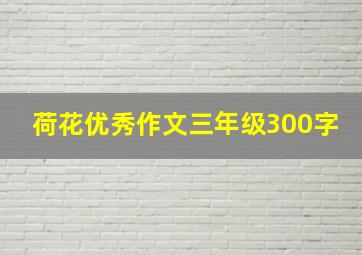 荷花优秀作文三年级300字